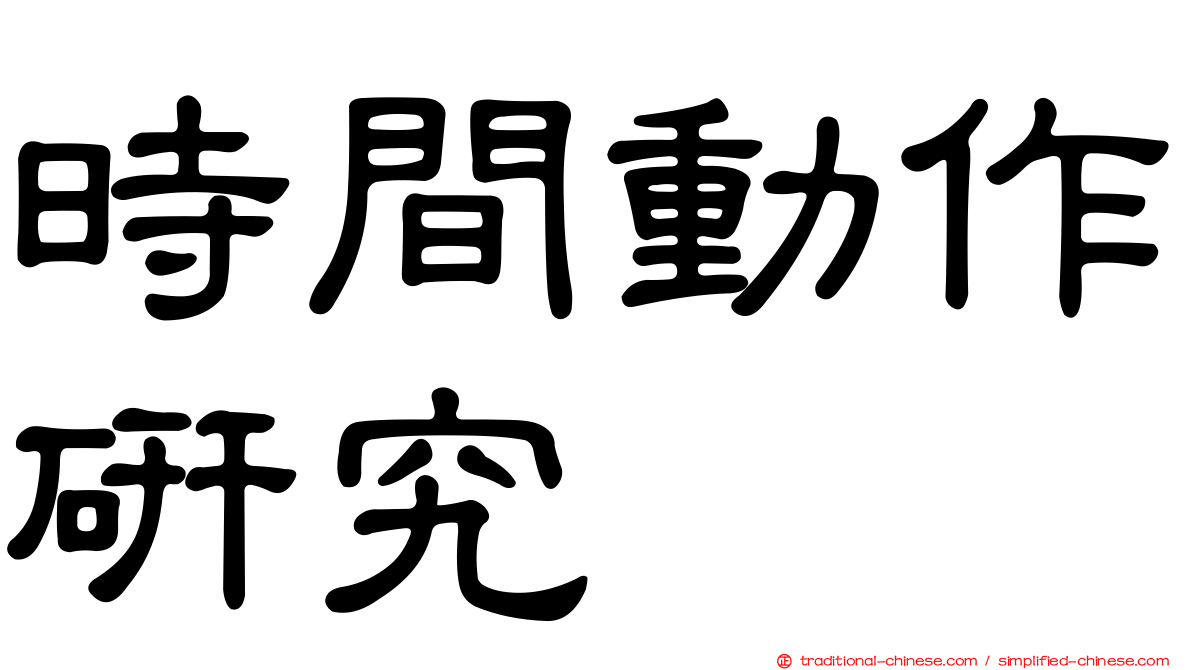 時間動作研究

正 traditional-chinese.com / simplified-chinese.com